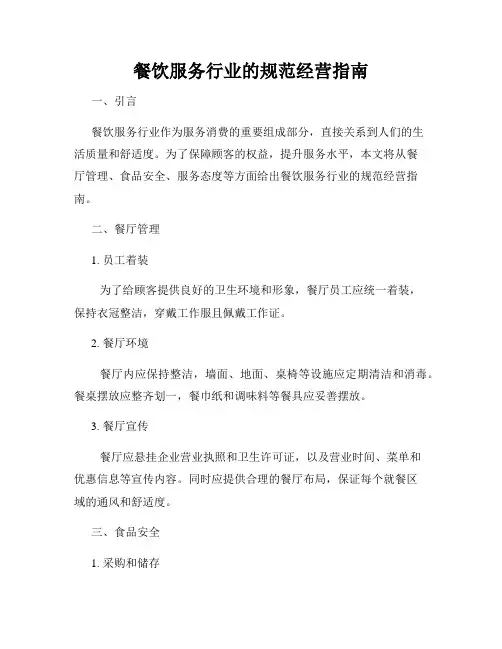 餐饮服务行业的规范经营指南

一、引言

餐饮服务行业作为服务消费的重要组成部分，直接关系到人们的生活质量和舒适度。为了保障顾客的权益，提升服务水平，本文将从餐厅管理、食品安全、服务态度等方面给出餐饮服务行业的规范经营指南。

二、餐厅管理

1. 员工着装

为了给顾客提供良好的卫生环境和形象，餐厅员工应统一着装，保持衣冠整洁，穿戴工作服且佩戴工作证。

2. 餐厅环境

餐厅内应保持整洁，墙面、地面、桌椅等设施应定期清洁和消毒。餐桌摆放应整齐划一，餐巾纸和调味料等餐具应妥善摆放。

3. 餐厅宣传

餐厅应悬挂企业营业执照和卫生许可证，以及营业时间、菜单和优惠信息等宣传内容。同时应提供合理的餐厅布局，保证每个就餐区域的通风和舒适度。

三、食品安全

1. 采购和储存